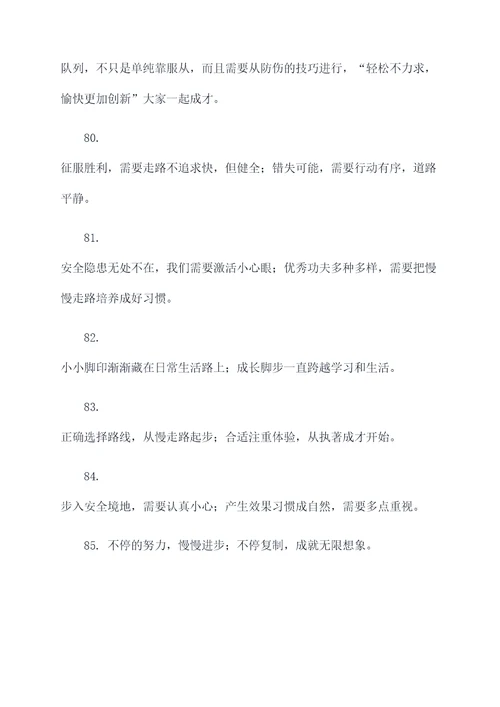 队列，不只是单纯靠服从，而且需要从防伤的技巧进行，“轻松不力求，愉快更加创新”大家一起成才。

80.

征服胜利，需要走路不追求快，但健全；错失可能，需要行动有序，道路平静。

81.

安全隐患无处不在，我们需要激活小心眼；优秀功夫多种多样，需要把慢慢走路培养成好习惯。

82.

小小脚印渐渐藏在日常生活路上；成长脚步一直跨越学习和生活。

83.

正确选择路线，从慢走路起步；合适注重体验，从执著成才开始。

84.

步入安全境地，需要认真小心；产生效果习惯成自然，需要多点重视。

85. 不停的努力，慢慢进步；不停复制，成就无限想象。